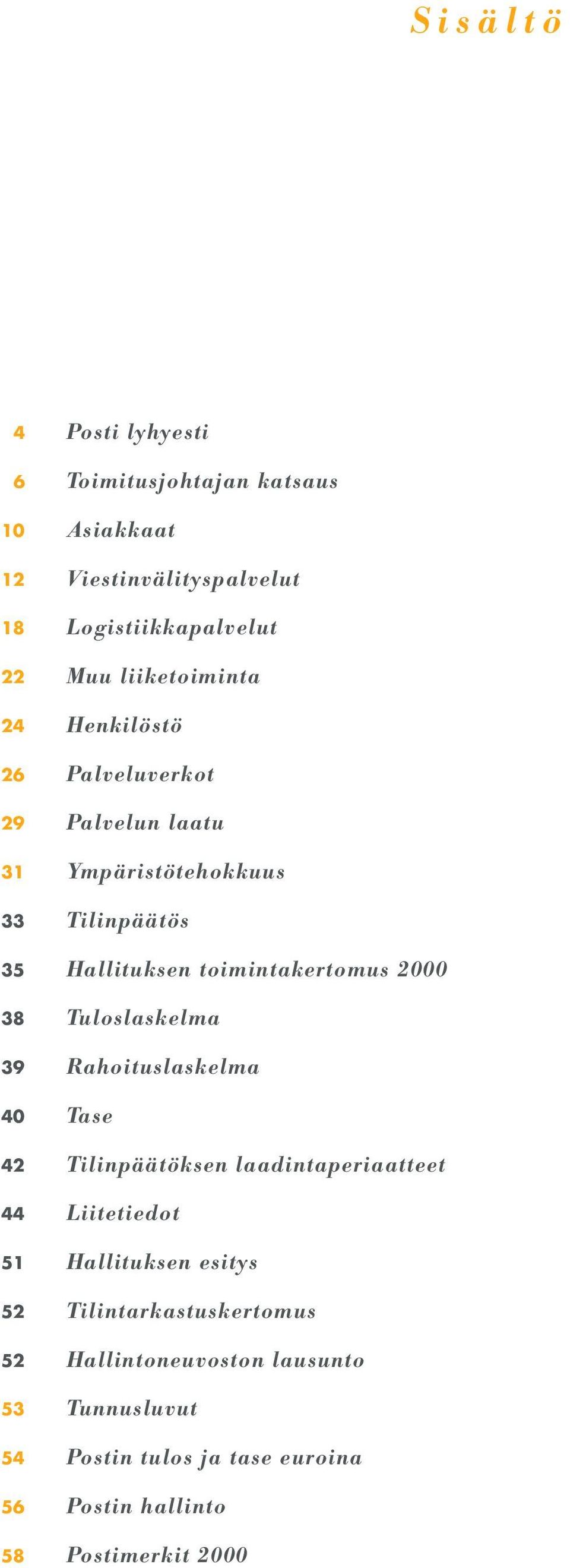 Sisältö

4 Posti lyhyesti
6 Toimitusjohtajan katsaus
10 Asiakkaat
12 Viestinvälityspalvelut
18 Logistiikkapalvelut
22 Muu liiketoiminta
24 Henkilöstö
26 Palveluverkot
29 Palvelun laatu
31 Ympäristötehokkuus
33 Tilinpäätös
35 Hallituksen toimintakertomus 2000
38 Tuloslaskelma
39 Rahoituslaskelma
40 Tase
42 Tilinpäätöksen laadintaperiaatteet
44 Liitetiedot
51 Hallituksen esitys
52 Tilintarkastuskertomus
52 Hallintoneuvoston lausunto
53 Tunnusluvut
54 Postin tulos ja tase euroina
56 Postin hallinto
58 Postimerkit 2000